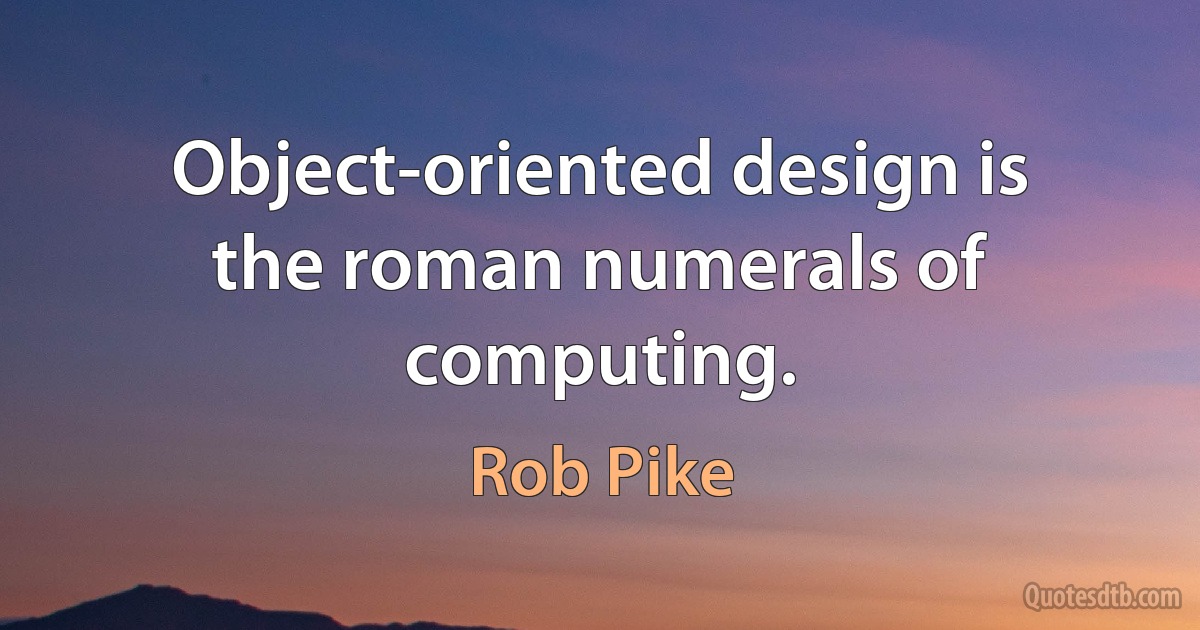 Object-oriented design is the roman numerals of computing.

Rob Pike

Quotesdtb.com